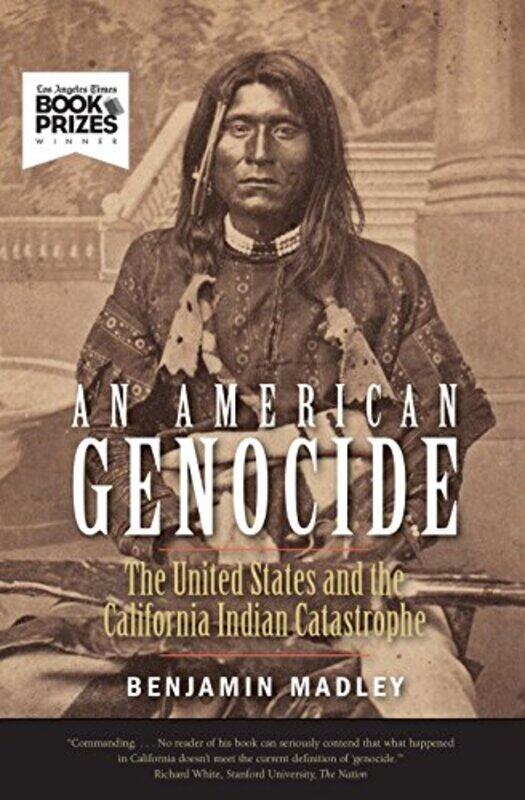 Los Angeles Times
BOOK PRIZES
WINNER

AN AMERICAN
GENOCIDE

The United States and the
California Indian Catastrophe

BENJAMIN MADLEY

"Commanding. . . . No reader of his book can seriously contend that what happened in California doesn't meet the current definition of 'genocide.'"
Richard White, Stanford University, The Nation